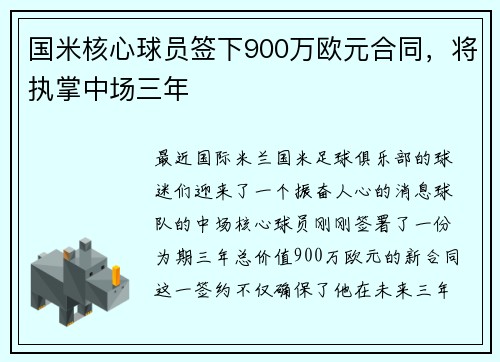 国米核心球员签下900万欧元合同，将执掌中场三年

最近国际米兰国米足球俱乐部的球迷们迎来了一个振奋人心的消息球队的中场核心球员刚刚签署了一份为期三年总价值900万欧元的新合同这一签约不仅确保了他在未来三年